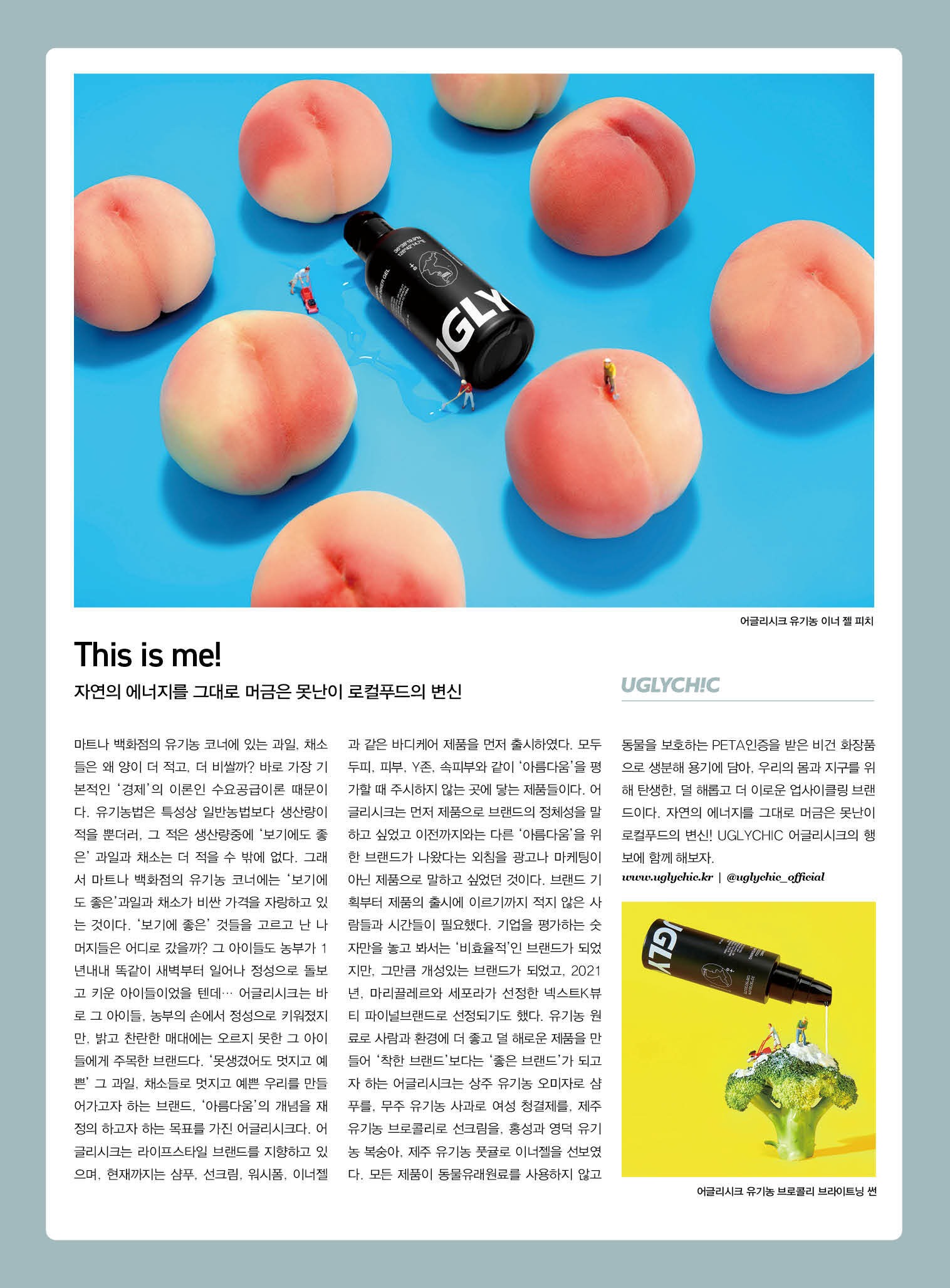 UGLY

어글리시크 유기농 이너 젤 피치

This is me!

자연의 에너지를 그대로 머금은 못난이 로컬푸드의 변신

UGLYCH!C

마트나 백화점의 유기농 코너에 있는 과일, 채소들은 왜 양이 더 적고, 더 비쌀까? 바로 가장 기본적인 '경제'의 이론인 수요공급이론 때문이다. 유기농법은 특성상 일반농법보다 생산량이 적을 뿐더러, 그 적은 생산량중에 '보기에도 좋은' 과일과 채소는 더 적을 수 밖에 없다. 그래서 마트나 백화점의 유기농 코너에는 '보기에도 좋은'과일과 채소가 비싼 가격을 자랑하고 있는 것이다. '보기에 좋은' 것들을 고르고 난 나머지들은 어디로 갔을까? 그 아이들도 농부가 1년내내 똑같이 새벽부터 일어나 정성으로 돌보고 키운 아이들이었을 텐데… 어글리시크는 바로 그 아이들, 농부의 손에서 정성으로 키워졌지만, 밝고 찬란한 매대에는 오르지 못한 그 아이들에게 주목한 브랜드다. '못생겼어도 멋지고 예쁜' 그 과일, 채소들로 멋지고 예쁜 우리를 만들어가고자 하는 브랜드, '아름다움'의 개념을 재정의 하고자 하는 목표를 가진 어글리시크다. 어글리시크는 라이프스타일 브랜드를 지향하고 있으며, 현재까지는 샴푸, 선크림, 워시폼, 이너젤과 같은 바디케어 제품을 먼저 출시하였다. 모두 두피, 피부, Y존, 속피부와 같이 '아름다움'을 평가할 때 주시하지 않는 곳에 닿는 제품들이다. 어글리시크는 먼저 제품으로 브랜드의 정체성을 말하고 싶었고 이전까지와는 다른 '아름다움'을 위한 브랜드가 나왔다는 외침을 광고나 마케팅이 아닌 제품으로 말하고 싶었던 것이다. 브랜드 기획부터 제품의 출시에 이르기까지 적지 않은 사람들과 시간들이 필요했다. 기업을 평가하는 숫자만을 놓고 봐서는 '비효율적'인 브랜드가 되었지만, 그만큼 개성있는 브랜드가 되었고, 2021년, 마리끌레르와 세포라가 선정한 넥스트K뷰티 파이널브랜드로 선정되기도 했다. 유기농 원료로 사람과 환경에 더 좋고 덜 해로운 제품을 만들어 '착한 브랜드'보다는 '좋은 브랜드'가 되고자 하는 어글리시크는 상주 유기농 오미자로 샴푸를, 무주 유기농 사과로 여성 청결제를, 제주 유기농 브로콜리로 선크림을, 홍성과 영덕 유기농 복숭아, 제주 유기농 풋귤로 이너젤을 선보였다. 모든 제품이 동물유래원료를 사용하지 않고 동물을 보호하는 PETA인증을 받은 비건 화장품으로 생분해 용기에 담아, 우리의 몸과 지구를 위해 탄생한, 덜 해롭고 더 이로운 업사이클링 브랜드이다. 자연의 에너지를 그대로 머금은 못난이 로컬푸드의 변신! UGLYCHIC 어글리시크의 행보에 함께 해보자.

www.uglychic.kr | @uglychic_official

UGLY

어글리시크 유기농 브로콜리 브라이트닝 썬